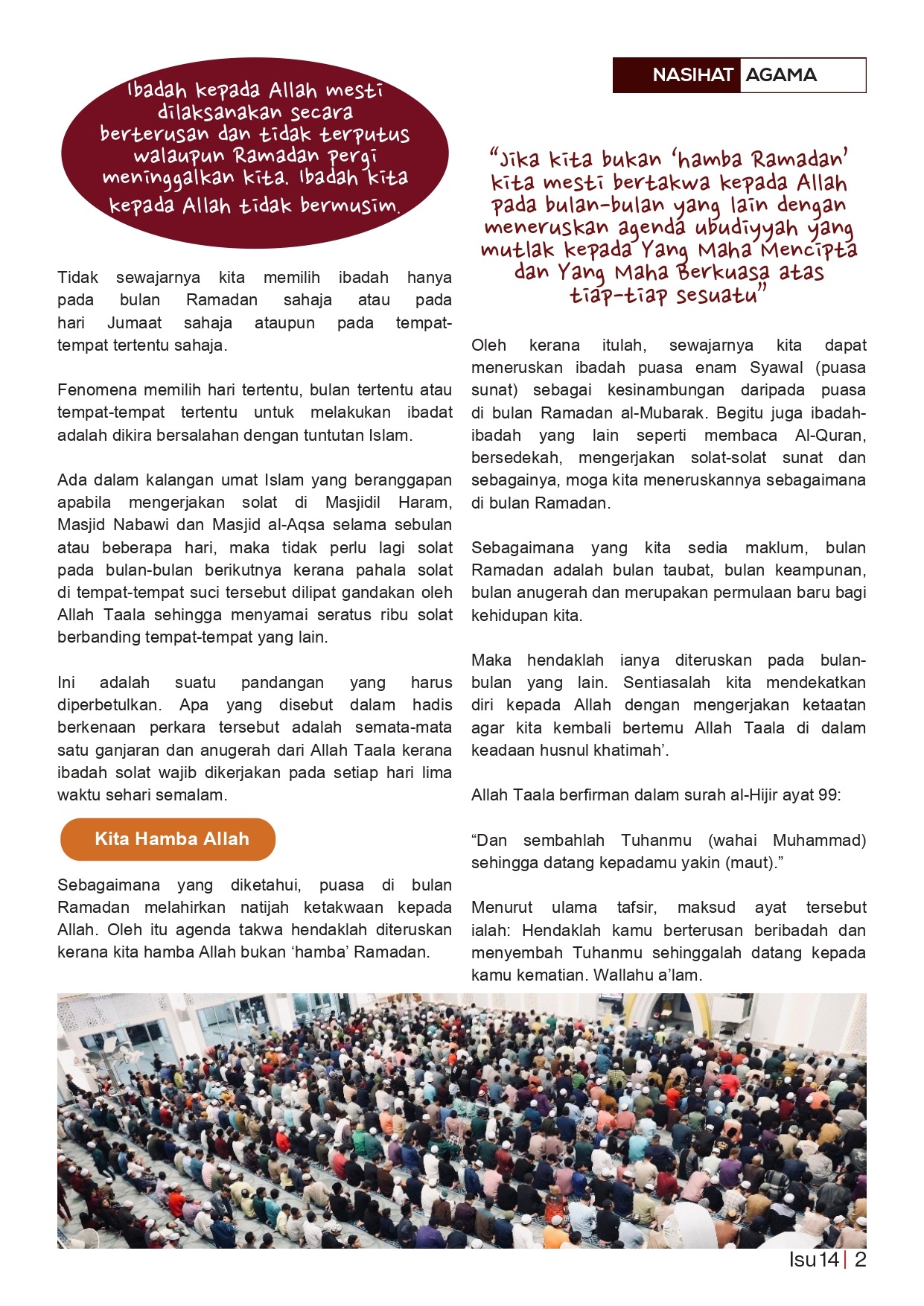 NASIHAT AGAMA

Ibadah kepada Allah mesti dilaksanakan secara berterusan dan tidak terputus walaupun Ramadan pergi meninggalkan kita. Ibadah kita kepada Allah tidak bermusim.

Tidak sewajarnya kita memilih ibadah hanya pada bulan Ramadan sahaja atau pada hari Jumaat sahaja ataupun pada tempat-tempat tertentu sahaja.

Fenomena memilih hari tertentu, bulan tertentu atau tempat-tempat tertentu untuk melakukan ibadat adalah dikira bersalahan dengan tuntutan Islam.

Ada dalam kalangan umat Islam yang beranggapan apabila mengerjakan solat di Masjidil Haram, Masjid Nabawi dan Masjid al-Aqsa selama sebulan atau beberapa hari, maka tidak perlu lagi solat pada bulan-bulan berikutnya kerana pahala solat di tempat-tempat suci tersebut dilipat gandakan oleh Allah Taala sehingga menyamai seratus ribu solat berbanding tempat-tempat yang lain.

Ini adalah suatu pandangan yang harus diperbetulkan. Apa yang disebut dalam hadis berkenaan perkara tersebut adalah semata-mata satu ganjaran dan anugerah dari Allah Taala kerana ibadah solat wajib dikerjakan pada setiap hari lima waktu sehari semalam.

Kita Hamba Allah

Sebagaimana yang diketahui, puasa di bulan Ramadan melahirkan natijah ketakwaan kepada Allah. Oleh itu agenda takwa hendaklah diteruskan kerana kita hamba Allah bukan ‘hamba’ Ramadan.

“Jika kita bukan ‘hamba Ramadan’ kita mesti bertakwa kepada Allah pada bulan-bulan yang lain dengan meneruskan agenda ubudiyyah yang mutlak kepada Yang Maha Mencipta dan Yang Maha Berkuasa atas tiap-tiap sesuatu”

Oleh kerana itulah, sewajarnya kita dapat meneruskan ibadah puasa enam Syawal (puasa sunat) sebagai kesinambungan daripada puasa di bulan Ramadan al-Mubarak. Begitu juga ibadah-ibadah yang lain seperti membaca Al-Quran, bersedekah, mengerjakan solat-solat sunat dan sebagainya, moga kita meneruskannya sebagaimana di bulan Ramadan.

Sebagaimana yang kita sedia maklum, bulan Ramadan adalah bulan taubat, bulan keampunan, bulan anugerah dan merupakan permulaan baru bagi kehidupan kita.

Maka hendaklah ianya diteruskan pada bulan-bulan yang lain. Sentiasalah kita mendekatkan diri kepada Allah dengan mengerjakan ketaatan agar kita kembali bertemu Allah Taala di dalam keadaan husnul khatimah’.

Allah Taala berfirman dalam surah al-Hijir ayat 99:

“Dan sembahlah Tuhanmu (wahai Muhammad) sehingga datang kepadamu yakin (maut).”

Menurut ulama tafsir, maksud ayat tersebut ialah: Hendaklah kamu berterusan beribadah dan menyembah Tuhanmu sehinggalah datang kepada kamu kematian. Wallahu a’lam.

Isu 14 | 2